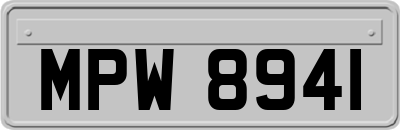 MPW 8941